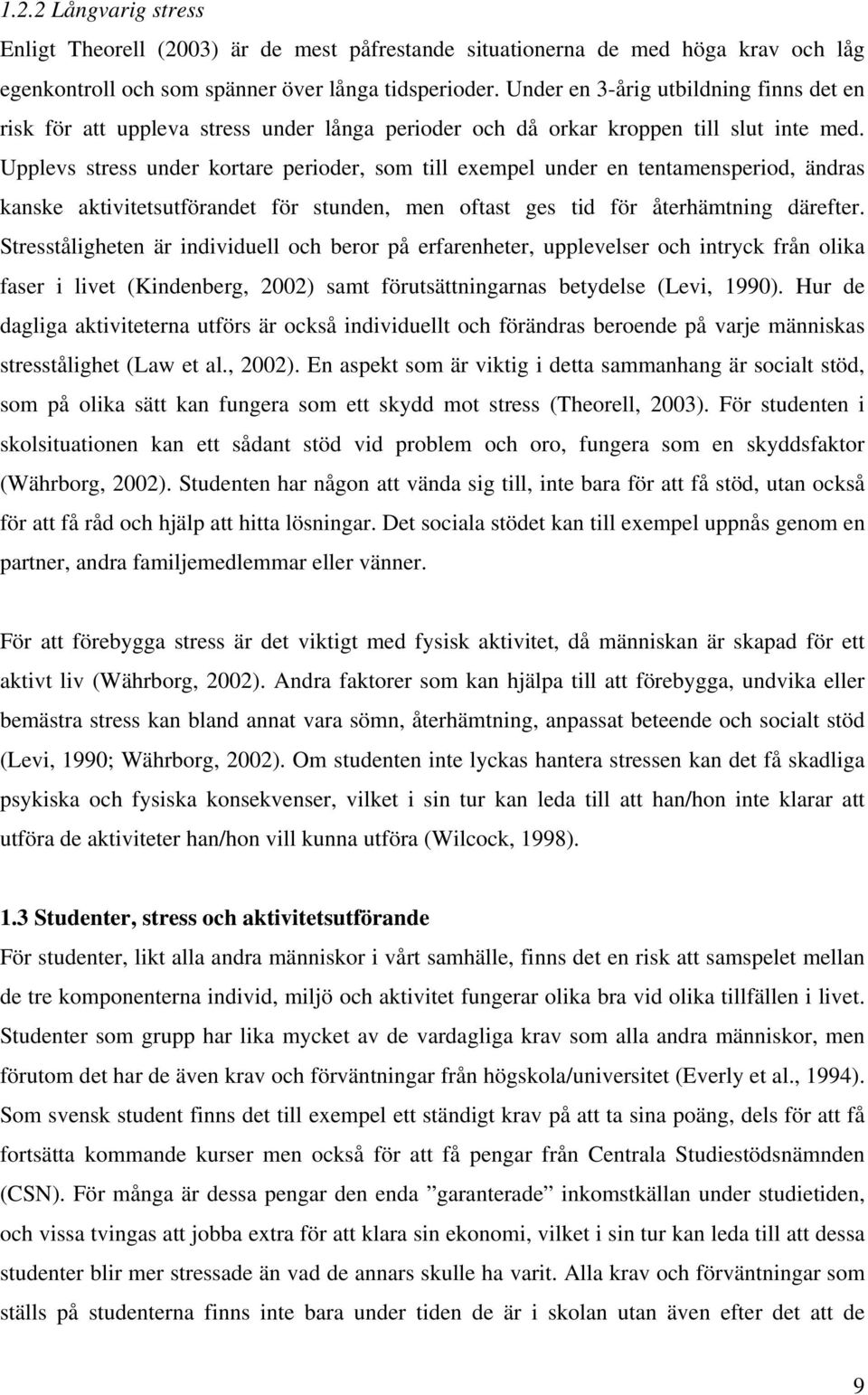 1.2.2 Långvarig stress

Enligt Theorell (2003) är de mest påfrestande situationerna de med höga krav och låg egenkontroll och som spänner över långa tidsperioder. Under en 3-årig utbildning finns det en risk för att uppleva stress under långa perioder och då orkar kroppen till slut inte med. Upplevs stress under kortare perioder, som till exempel under en tentamensperiod, ändras kanske aktivitetsutförandet för stunden, men oftast ges tid för återhämtning därefter. Stresståligheten är individuell och beror på erfarenheter, upplevelser och intryck från olika faser i livet (Kindenberg, 2002) samt förutsättningarnas betydelse (Levi, 1990). Hur de dagliga aktiviteterna utförs är också individuellt och förändras beroende på varje människas stresstålighet (Law et al., 2002). En aspekt som är viktig i detta sammanhang är socialt stöd, som på olika sätt kan fungera som ett skydd mot stress (Theorell, 2003). För studenten i skolsituationen kan ett sådant stöd vid problem och oro, fungera som en skyddsfaktor (Währborg, 2002). Studenten har någon att vända sig till, inte bara för att få stöd, utan också för att få råd och hjälp att hitta lösningar. Det sociala stödet kan till exempel uppnås genom en partner, andra familjemedlemmar eller vänner.

För att förebygga stress är det viktigt med fysisk aktivitet, då människan är skapad för ett aktivt liv (Währborg, 2002). Andra faktorer som kan hjälpa till att förebygga, undvika eller bemästra stress kan bland annat vara sömn, återhämtning, anpassat beteende och socialt stöd (Levi, 1990; Währborg, 2002). Om studenten inte lyckas hantera stressen kan det få skadliga psykiska och fysiska konsekvenser, vilket i sin tur kan leda till att han/hon inte klarar att utföra de aktiviteter han/hon vill kunna utföra (Wilcock, 1998).

1.3 Studenter, stress och aktivitetsutförande

För studenter, likt alla andra människor i vårt samhälle, finns det en risk att samspelet mellan de tre komponenterna individ, miljö och aktivitet fungerar olika bra vid olika tillfällen i livet. Studenter som grupp har lika mycket av de vardagliga krav som alla andra människor, men förutom det har de även krav och förväntningar från högskola/universitet (Everly et al., 1994). Som svensk student finns det till exempel ett ständigt krav på att ta sina poäng, dels för att få fortsätta kommande kurser men också för att få pengar från Centrala Studiestödsnämnden (CSN). För många är dessa pengar den enda ”garanterade” inkomstkällan under studietiden, och vissa tvingas att jobba extra för att klara sin ekonomi, vilket i sin tur kan leda till att dessa studenter blir mer stressade än vad de annars skulle ha varit. Alla krav och förväntningar som ställs på studenterna finns inte bara under tiden de är i skolan utan även efter det att de

9